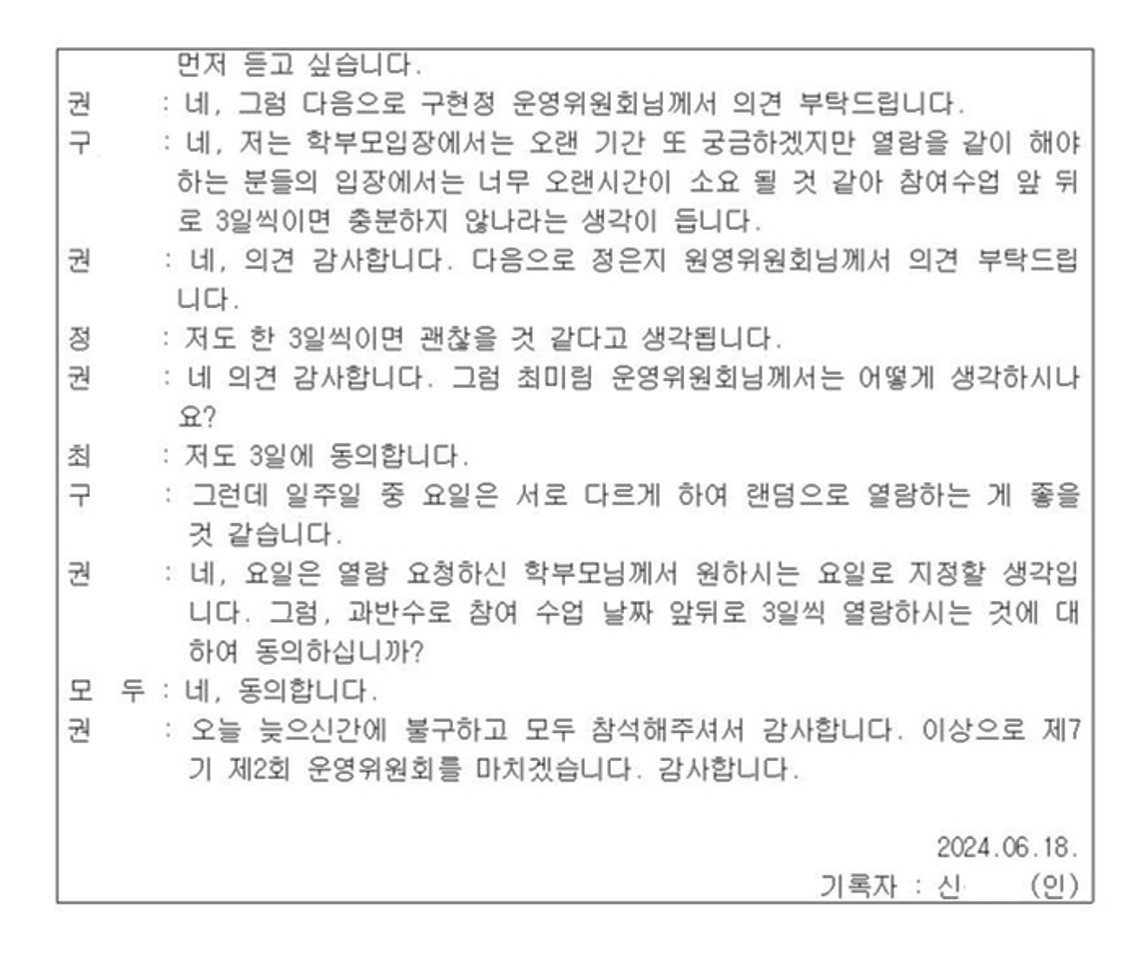 먼저 듣고 싶습니다.

권 : 네, 그럼 다음으로 구현정 운영위원회님께서 의견 부탁드립니다.

구 : 네, 저는 학부모입장에서는 오랜 기간 또 궁금하겠지만 열람을 같이 해야 하는 분들의 입장에서는 너무 오랜시간이 소요 될 것 같아 참여수업 앞 뒤로 3일씩이면 충분하지 않나라는 생각이 듭니다.

권 : 네, 의견 감사합니다. 다음으로 정은지 원영위원회님께서 의견 부탁드립니다.

정 : 저도 한 3일씩이면 괜찮을 것 같다고 생각됩니다.

권 : 네 의견 감사합니다. 그럼 최미림 운영위원회님께서는 어떻게 생각하시나요?

최 : 저도 3일에 동의합니다.

구 : 그런데 일주일 중 요일은 서로 다르게 하여 랜덤으로 열람하는 게 좋을 것 같습니다.

권 : 네, 요일은 열람 요청하신 학부모님께서 원하시는 요일로 지정할 생각입니다. 그럼, 과반수로 참여 수업 날짜 앞뒤로 3일씩 열람하시는 것에 대하여 동의하십니까?

모 두 : 네, 동의합니다.

권 : 오늘 늦으신간에 불구하고 모두 참석해주셔서 감사합니다. 이상으로 제7기 제2회 운영위원회를 마치겠습니다. 감사합니다.

2024.06.18.
기록자 : 신 (인)